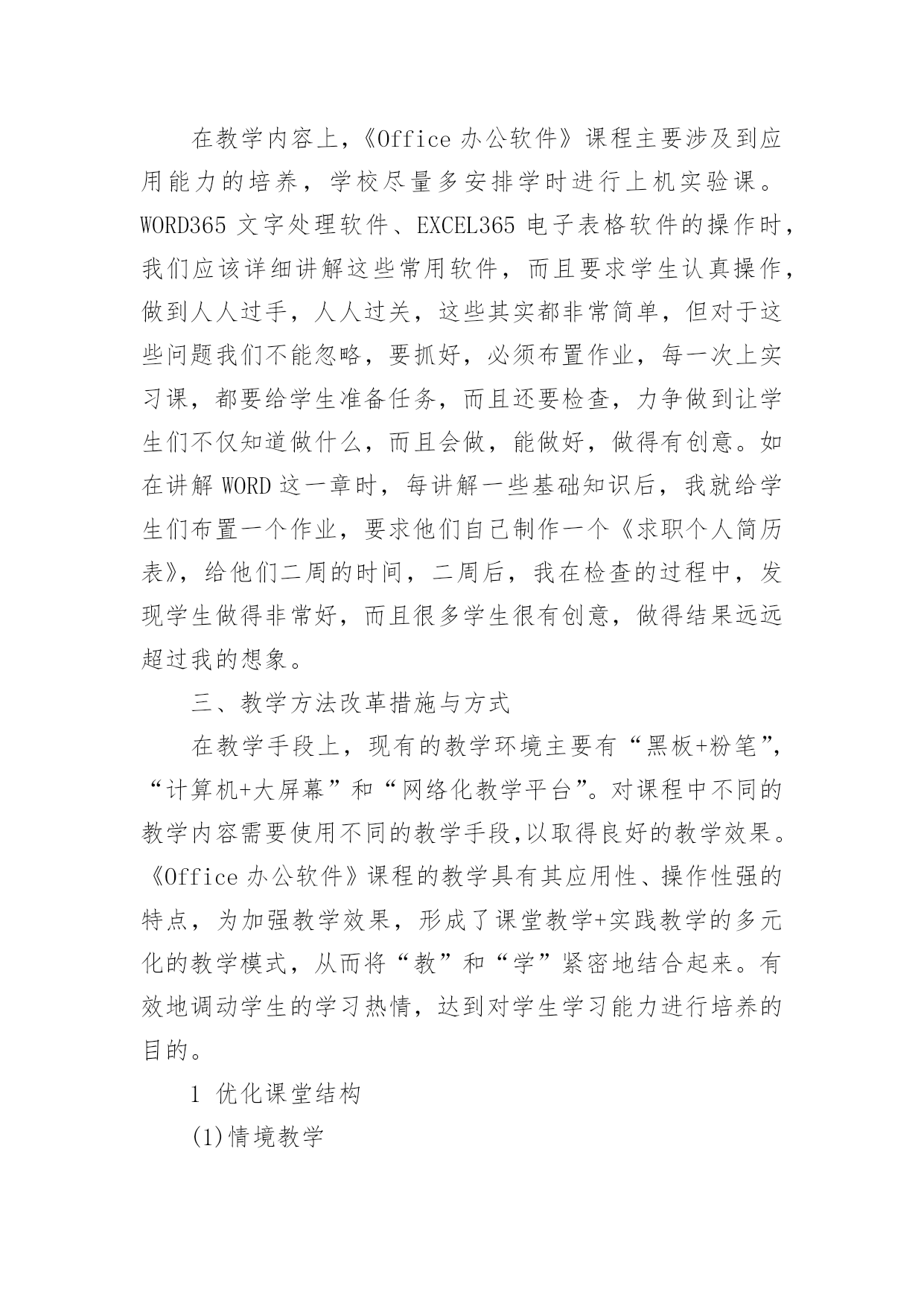 在教学内容上，《Office 办公软件》课程主要涉及到应用能力的培养，学校尽量多安排学时进行上机实验课。WORD365 文字处理软件、EXCEL365 电子表格软件的操作时，我们应该详细讲解这些常用软件，而且要求学生认真操作，做到人人过手，人人过关，这些其实都非常简单，但对于这些问题我们不能忽略，要抓好，必须布置作业，每一次上实习课，都要给学生准备任务，而且还要检查，力争做到让学生们不仅知道做什么，而且会做，能做好，做得有创意。如在讲解 WORD 这一章时，每讲解一些基础知识后，我就给学生们布置一个作业，要求他们自己制作一个《求职个人简历表》，给他们二周的时间，二周后，我在检查的过程中，发现学生做得非常好，而且很多学生很有创意，做得结果远远超过我的想象。

三、教学方法改革措施与方式

在教学手段上，现有的教学环境主要有“黑板+粉笔”，“计算机+大屏幕”和“网络化教学平台”。对课程中不同的教学内容需要使用不同的教学手段,以取得良好的教学效果。《Office 办公软件》课程的教学具有其应用性、操作性强的特点，为加强教学效果，形成了课堂教学+实践教学的多元化的教学模式，从而将“教”和“学”紧密地结合起来。有效地调动学生的学习热情，达到对学生学习能力进行培养的目的。

1 优化课堂结构

(1)情境教学